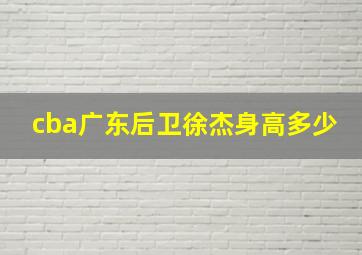 cba广东后卫徐杰身高多少